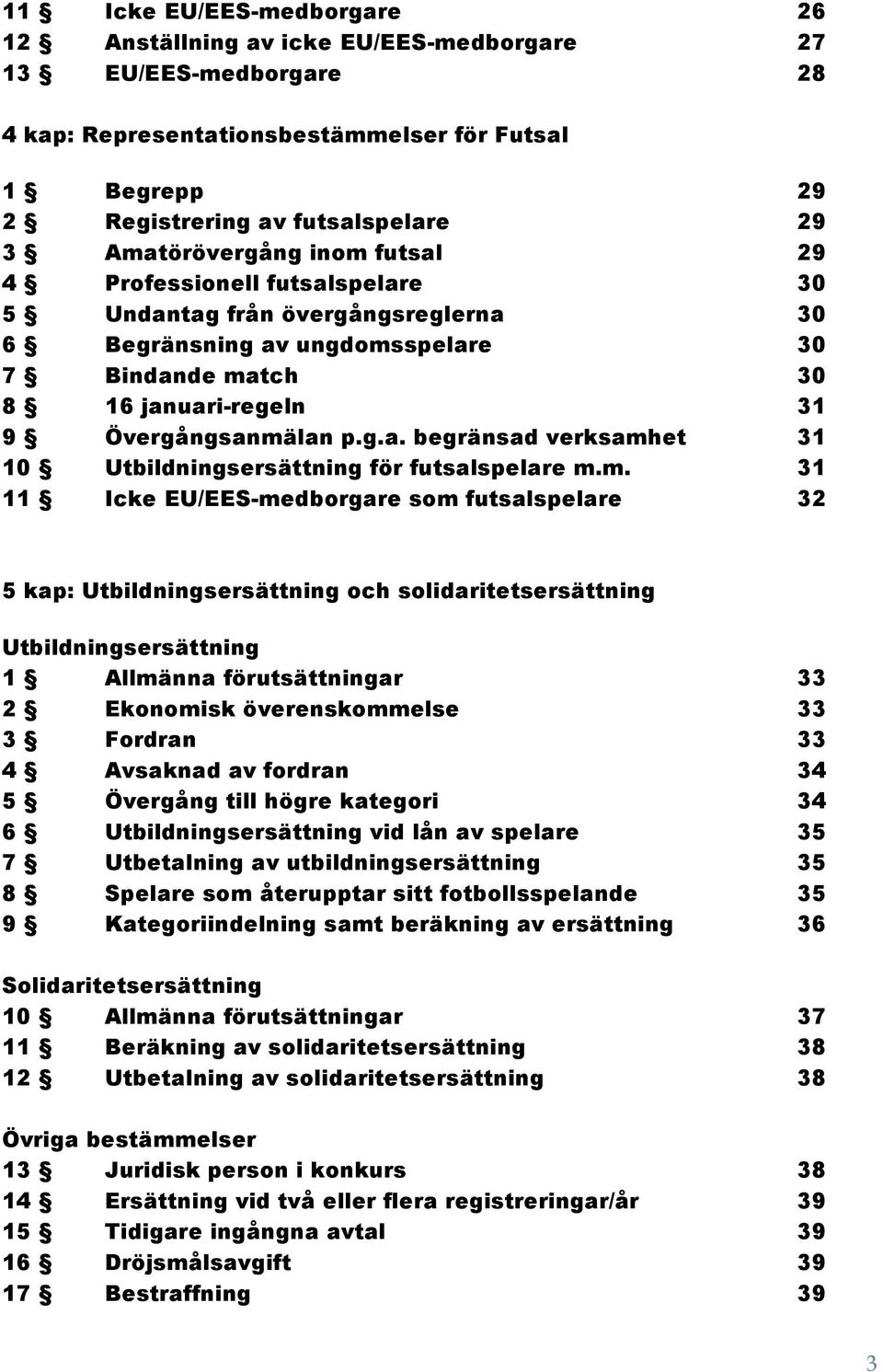 11 § Icke EU/EES-medborgare 26
12 § Anställning av icke EU/EES-medborgare 27
13 § EU/EES-medborgare 28

4 kap: Representationsbestämmelser för Futsal

1 § Begrepp 29
2 § Registrering av futsalspelare 29
3 § Amatörövergång inom futsal 29
4 § Professionell futsalspelare 30
5 § Undantag från övergångsreglerna 30
6 § Begränsning av ungdomsspelare 30
7 § Bindande match 30
8 § 16 januari-regeln 31
9 § Övergångsanmälan p.g.a. begränsad verksamhet 31
10 § Utbildningsersättning för futsalspelare m.m. 31
11 § Icke EU/EES-medborgare som futsalspelare 32

5 kap: Utbildningsersättning och solidaritetsersättning

Utbildningsersättning
1 § Allmänna förutsättningar 33
2 § Ekonomisk överenskommelse 33
3 § Fordran 33
4 § Avsaknad av fordran 34
5 § Övergång till högre kategori 34
6 § Utbildningsersättning vid lån av spelare 35
7 § Utbetalning av utbildningsersättning 35
8 § Spelare som återupptar sitt fotbollsspelande 35
9 § Kategoriindelning samt beräkning av ersättning 36

Solidaritetsersättning
10 § Allmänna förutsättningar 37
11 § Beräkning av solidaritetsersättning 38
12 § Utbetalning av solidaritetsersättning 38

Övriga bestämmelser
13 § Juridisk person i konkurs 38
14 § Ersättning vid två eller flera registreringar/år 39
15 § Tidigare ingångna avtal 39
16 § Dröjsmålsavgift 39
17 § Bestraffning 39

3